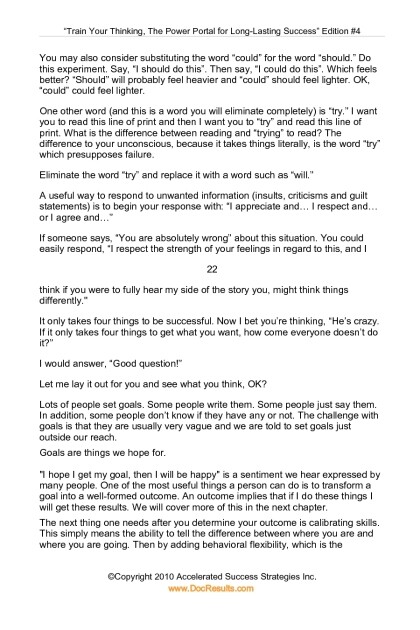 "Train Your Thinking, The Power Portal for Long-Lasting Success" Edition #4

You may also consider substituting the word "could" for the word "should." Do this experiment. Say, "I should do this". Then say, "I could do this". Which feels better? "Should" will probably feel heavier and "could" should feel lighter. OK, "could" could feel lighter.

One other word (and this is a word you will eliminate completely) is "try." I want you to read this line of print and then I want you to "try" and read this line of print. What is the difference between reading and "trying" to read? The difference to your unconscious, because it takes things literally, is the word "try" which presupposes failure.

Eliminate the word "try" and replace it with a word such as "will."

A useful way to respond to unwanted information (insults, criticisms and guilt statements) is to begin your response with: "I appreciate and… I respect and… or I agree and…"

If someone says, "You are absolutely wrong" about this situation. You could easily respond, "I respect the strength of your feelings in regard to this, and I

22

think if you were to fully hear my side of the story you, might think things differently."

It only takes four things to be successful. Now I bet you're thinking, "He's crazy. If it only takes four things to get what you want, how come everyone doesn't do it?"

I would answer, "Good question!"

Let me lay it out for you and see what you think, OK?

Lots of people set goals. Some people write them. Some people just say them. In addition, some people don't know if they have any or not. The challenge with goals is that they are usually very vague and we are told to set goals just outside our reach.

Goals are things we hope for.

"I hope I get my goal, then I will be happy" is a sentiment we hear expressed by many people. One of the most useful things a person can do is to transform a goal into a well-formed outcome. An outcome implies that if I do these things I will get these results. We will cover more of this in the next chapter.

The next thing one needs after you determine your outcome is calibrating skills. This simply means the ability to tell the difference between where you are and where you are going. Then by adding behavioral flexibility, which is the

©Copyright 2010 Accelerated Success Strategies Inc.
www.DocResults.com